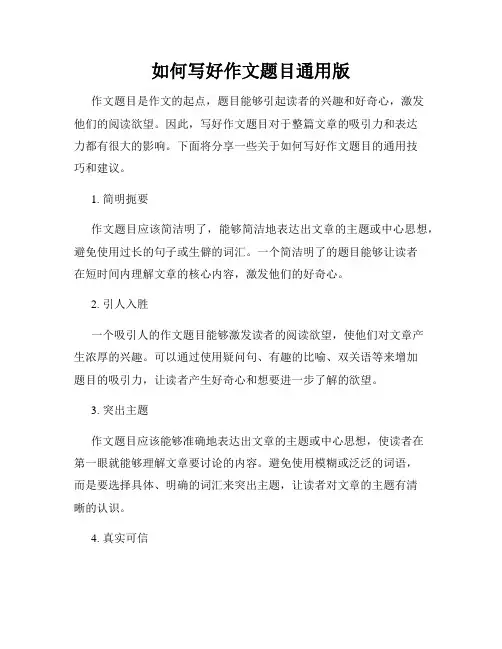 如何写好作文题目通用版

作文题目是作文的起点，题目能够引起读者的兴趣和好奇心，激发他们的阅读欲望。因此，写好作文题目对于整篇文章的吸引力和表达力都有很大的影响。下面将分享一些关于如何写好作文题目的通用技巧和建议。

1. 简明扼要

作文题目应该简洁明了，能够简洁地表达出文章的主题或中心思想，避免使用过长的句子或生僻的词汇。一个简洁明了的题目能够让读者在短时间内理解文章的核心内容，激发他们的好奇心。

2. 引人入胜

一个吸引人的作文题目能够激发读者的阅读欲望，使他们对文章产生浓厚的兴趣。可以通过使用疑问句、有趣的比喻、双关语等来增加题目的吸引力，让读者产生好奇心和想要进一步了解的欲望。

3. 突出主题

作文题目应该能够准确地表达出文章的主题或中心思想，使读者在第一眼就能够理解文章要讨论的内容。避免使用模糊或泛泛的词语，而是要选择具体、明确的词汇来突出主题，让读者对文章的主题有清晰的认识。

4. 真实可信